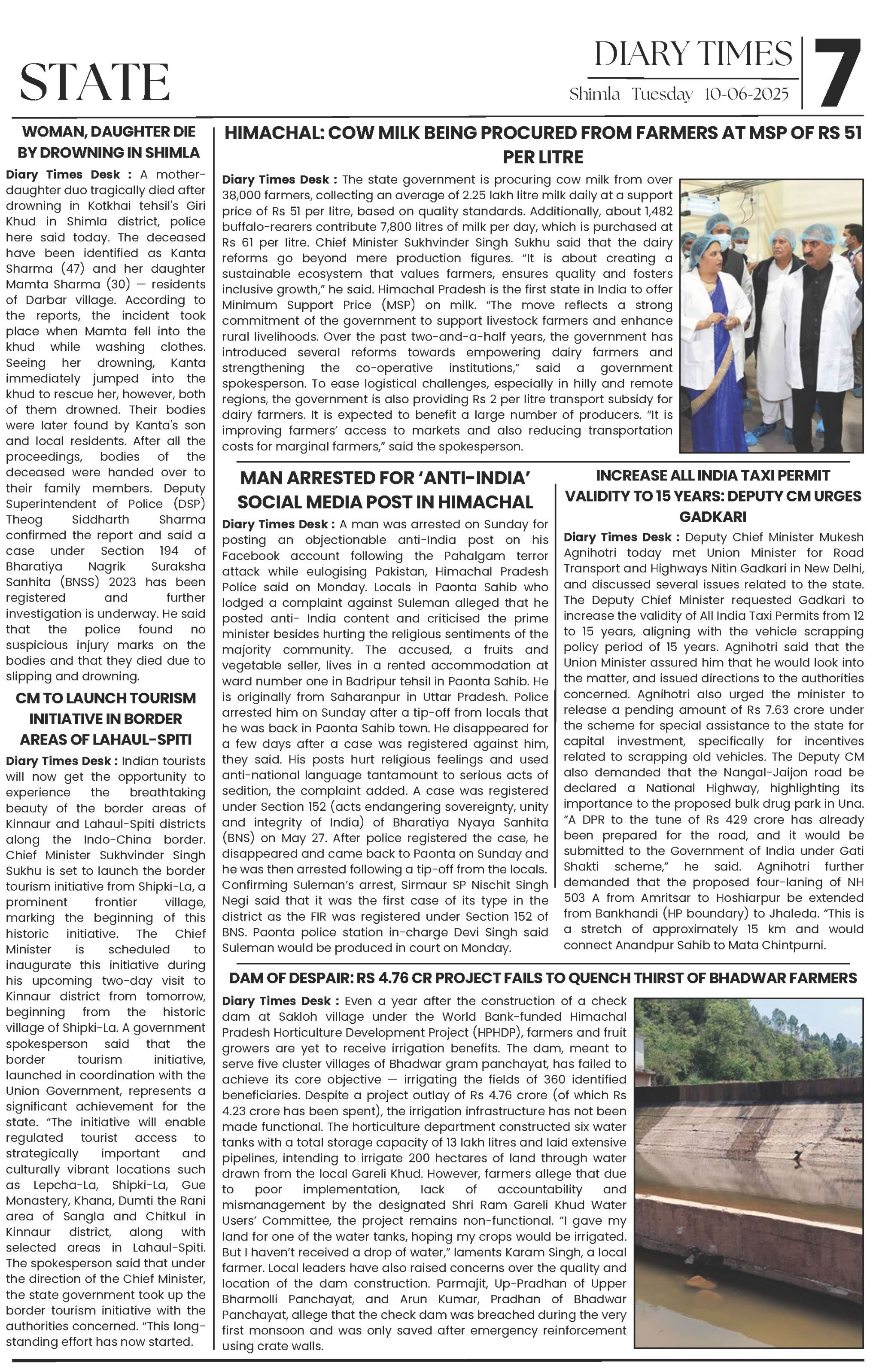 STATE

DIARY TIMES
Shimla Tuesday 10-06-2025

7

WOMAN, DAUGHTER DIE BY DROWNING IN SHIMLA

Diary Times Desk : A mother-daughter duo tragically died after drowning in Kotkhai tehsil's Giri Khud in Shimla district, police here said today. The deceased have been identified as Kanta Sharma (47) and her daughter Mamta Sharma (30) — residents of Darbar village. According to the reports, the incident took place when Mamta fell into the khud while washing clothes. Seeing her drowning, Kanta immediately jumped into the khud to rescue her, however, both of them drowned. Their bodies were later found by Kanta's son and local residents. After all the proceedings, bodies of the deceased were handed over to their family members. Deputy Superintendent of Police (DSP) Theog Siddharth Sharma confirmed the report and said a case under Section 194 of Bharatiya Nagrik Suraksha Sanhita (BNSS) 2023 has been registered and further investigation is underway. He said that the police found no suspicious injury marks on the bodies and that they died due to slipping and drowning.

CM TO LAUNCH TOURISM INITIATIVE IN BORDER AREAS OF LAHAUL-SPITI

Diary Times Desk : Indian tourists will now get the opportunity to experience the breathtaking beauty of the border areas of Kinnaur and Lahaul-Spiti districts along the Indo-China border. Chief Minister Sukhvinder Singh Sukhu is set to launch the border tourism initiative from Shipki-La, a prominent frontier village, marking the beginning of this historic initiative. The Chief Minister is scheduled to inaugurate this initiative during his upcoming two-day visit to Kinnaur district from tomorrow, beginning from the historic village of Shipki-La. A government spokesperson said that the border tourism initiative, launched in coordination with the Union Government, represents a significant achievement for the state. "The initiative will enable regulated tourist access to strategically important and culturally vibrant locations such as Lepcha-La, Shipki-La, Gue Monastery, Khana, Dumti the Rani area of Sangla and Chitkul in Kinnaur district, along with selected areas in Lahaul-Spiti. The spokesperson said that under the direction of the Chief Minister, the state government took up the border tourism initiative with the authorities concerned. "This long-standing effort has now started.

HIMACHAL: COW MILK BEING PROCURED FROM FARMERS AT MSP OF RS 51 PER LITRE

Diary Times Desk : The state government is procuring cow milk from over 38,000 farmers, collecting an average of 2.25 lakh litre milk daily at a support price of Rs 51 per litre, based on quality standards. Additionally, about 1,482 buffalo-rearers contribute 7,800 litres of milk per day, which is purchased at Rs 61 per litre. Chief Minister Sukhvinder Singh Sukhu said that the dairy reforms go beyond mere production figures. "It is about creating a sustainable ecosystem that values farmers, ensures quality and fosters inclusive growth," he said. Himachal Pradesh is the first state in India to offer Minimum Support Price (MSP) on milk. "The move reflects a strong commitment of the government to support livestock farmers and enhance rural livelihoods. Over the past two-and-a-half years, the government has introduced several reforms towards empowering dairy farmers and strengthening the co-operative institutions," said a government spokesperson. To ease logistical challenges, especially in hilly and remote regions, the government is also providing Rs 2 per litre transport subsidy for dairy farmers. It is expected to benefit a large number of producers. "It is improving farmers' access to markets and also reducing transportation costs for marginal farmers," said the spokesperson.

MAN ARRESTED FOR 'ANTI-INDIA' SOCIAL MEDIA POST IN HIMACHAL

Diary Times Desk : A man was arrested on Sunday for posting an objectionable anti-India post on his Facebook account following the Pahalgam terror attack while eulogising Pakistan, Himachal Pradesh Police said on Monday. Locals in Paonta Sahib who lodged a complaint against Suleman alleged that he posted anti- India content and criticised the prime minister besides hurting the religious sentiments of the majority community. The accused, a fruits and vegetable seller, lives in a rented accommodation at ward number one in Badripur tehsil in Paonta Sahib. He is originally from Saharanpur in Uttar Pradesh. Police arrested him on Sunday after a tip-off from locals that he was back in Paonta Sahib town. He disappeared for a few days after a case was registered against him, they said. His posts hurt religious feelings and used anti-national language tantamount to serious acts of sedition, the complaint added. A case was registered under Section 152 (acts endangering sovereignty, unity and integrity of India) of Bharatiya Nyaya Sanhita (BNS) on May 27. After police registered the case, he disappeared and came back to Paonta on Sunday and he was then arrested following a tip-off from the locals. Confirming Suleman's arrest, Sirmaur SP Nischit Singh Negi said that it was the first case of its type in the district as the FIR was registered under Section 152 of BNS. Paonta police station in-charge Devi Singh said Suleman would be produced in court on Monday.

INCREASE ALL INDIA TAXI PERMIT VALIDITY TO 15 YEARS: DEPUTY CM URGES GADKARI

Diary Times Desk : Deputy Chief Minister Mukesh Agnihotri today met Union Minister for Road Transport and Highways Nitin Gadkari in New Delhi, and discussed several issues related to the state. The Deputy Chief Minister requested Gadkari to increase the validity of All India Taxi Permits from 12 to 15 years, aligning with the vehicle scrapping policy period of 15 years. Agnihotri said that the Union Minister assured him that he would look into the matter, and issued directions to the authorities concerned. Agnihotri also urged the minister to release a pending amount of Rs 7.63 crore under the scheme for special assistance to the state for capital investment, specifically for incentives related to scrapping old vehicles. The Deputy CM also demanded that the Nangal-Jaijon road be declared a National Highway, highlighting its importance to the proposed bulk drug park in Una. "A DPR to the tune of Rs 429 crore has already been prepared for the road, and it would be submitted to the Government of India under Gati Shakti scheme," he said. Agnihotri further demanded that the proposed four-laning of NH 503 A from Amritsar to Hoshiarpur be extended from Bankhandi (HP boundary) to Jhaleda. "This is a stretch of approximately 15 km and would connect Anandpur Sahib to Mata Chintpurni.

DAM OF DESPAIR: RS 4.76 CR PROJECT FAILS TO QUENCH THIRST OF BHADWAR FARMERS

Diary Times Desk : Even a year after the construction of a check dam at Sakloh village under the World Bank-funded Himachal Pradesh Horticulture Development Project (HPHDP), farmers and fruit growers are yet to receive irrigation benefits. The dam, meant to serve five cluster villages of Bhadwar gram panchayat, has failed to achieve its core objective — irrigating the fields of 360 identified beneficiaries. Despite a project outlay of Rs 4.76 crore (of which Rs 4.23 crore has been spent), the irrigation infrastructure has not been made functional. The horticulture department constructed six water tanks with a total storage capacity of 13 lakh litres and laid extensive pipelines, intending to irrigate 200 hectares of land through water drawn from the local Gareli Khud. However, farmers allege that due to poor implementation, lack of accountability and mismanagement by the designated Shri Ram Gareli Khud Water Users' Committee, the project remains non-functional. "I gave my land for one of the water tanks, hoping my crops would be irrigated. But I haven't received a drop of water," laments Karam Singh, a local farmer. Local leaders have also raised concerns over the quality and location of the dam construction. Parmajit, Up-Pradhan of Upper Bharmolli Panchayat, and Arun Kumar, Pradhan of Bhadwar Panchayat, allege that the check dam was breached during the very first monsoon and was only saved after emergency reinforcement using crate walls.